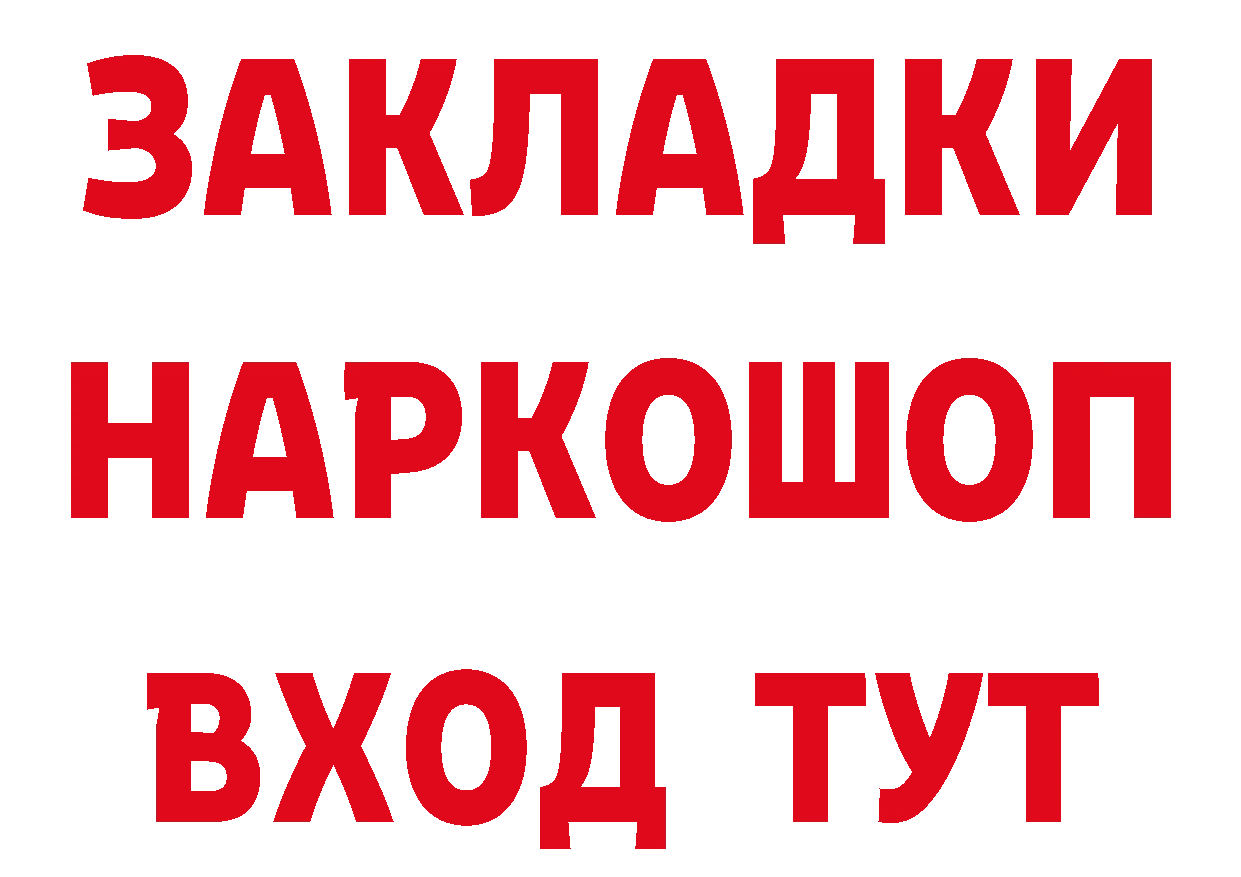 ЗАКЛАДКИ
НАРКОШОП
ВХОД ТУТ